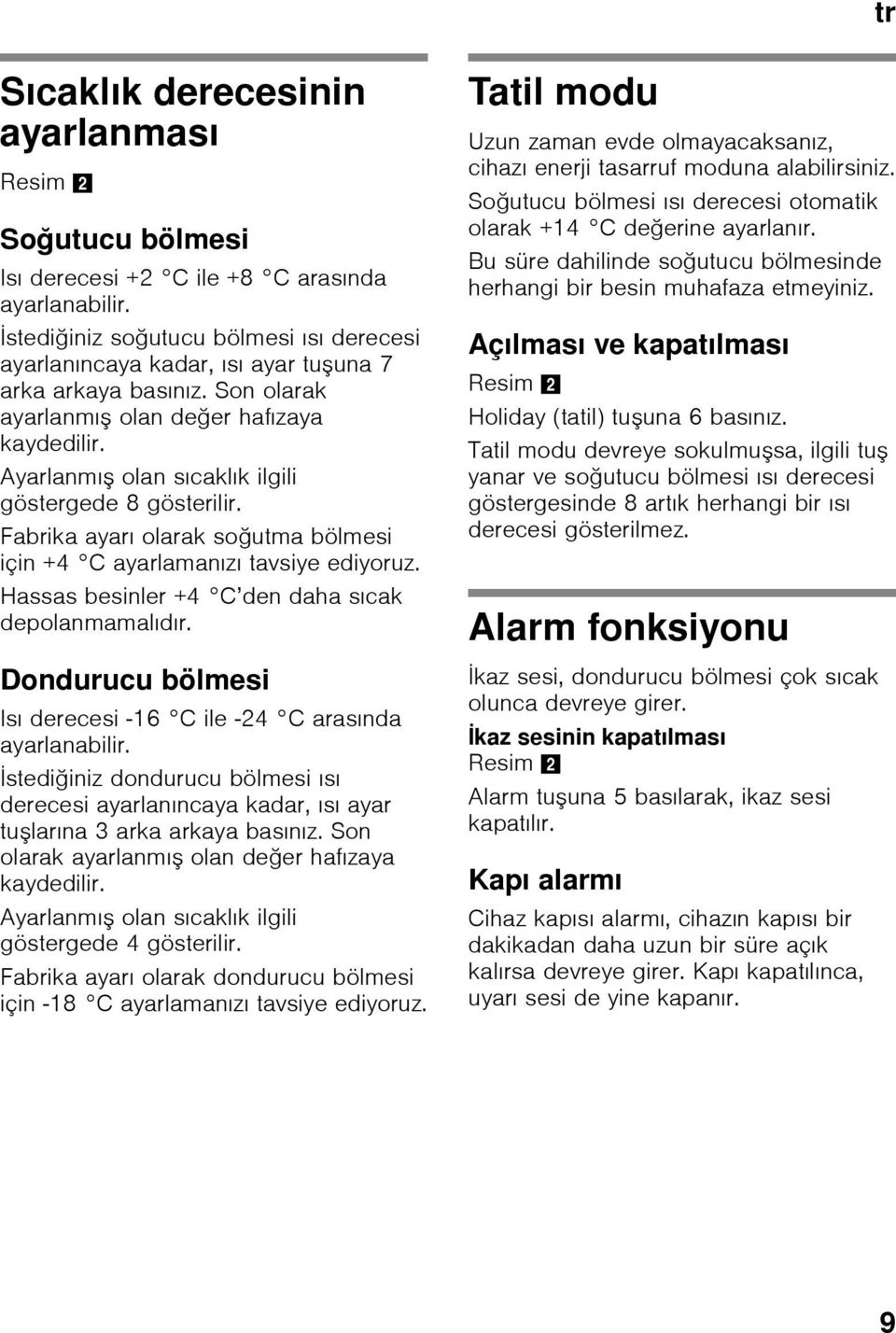 tr

Sıcaklık derecesinin ayarlanması

Resim 2

Soğutucu bölmesi

Isı derecesi +2 °C ile +8 °C arasında ayarlanabilir.

İstediğiniz soğutucu bölmesi ısı derecesi ayarlanıncaya kadar, ısı ayar tuşuna 7 arka arkaya basınız. Son olarak ayarlanmış olan değer hafızaya kaydedilir.

Ayarlanmış olan sıcaklık ilgili göstergede 8 gösterilir.

Fabrika ayarı olarak soğutma bölmesi için +4 °C ayarlamanızı tavsiye ediyoruz.

Hassas besinler +4 °C'den daha sıcak depolanmamalıdır.

Dondurucu bölmesi

Isı derecesi -16 °C ile -24 °C arasında ayarlanabilir.

İstediğiniz dondurucu bölmesi ısı derecesi ayarlanıncaya kadar, ısı ayar tuşlarına 3 arka arkaya basınız. Son olarak ayarlanmış olan değer hafızaya kaydedilir.

Ayarlanmış olan sıcaklık ilgili göstergede 4 gösterilir.

Fabrika ayarı olarak dondurucu bölmesi için -18 °C ayarlamanızı tavsiye ediyoruz.

Tatil modu

Uzun zaman evde olmayacaksanız, cihazı enerji tasarruf moduna alabilirsiniz.

Soğutucu bölmesi ısı derecesi otomatik olarak +14 °C değerine ayarlanır.

Bu süre dahilinde soğutucu bölmesinde herhangi bir besin muhafaza etmeyiniz.

Açılması ve kapatılması

Resim 2

Holiday (tatil) tuşuna 6 basınız.

Tatil modu devreye sokulmuşsa, ilgili tuş yanar ve soğutucu bölmesi ısı derecesi göstergesinde 8 artık herhangi bir ısı derecesi gösterilmez.

Alarm fonksiyonu

İkaz sesi, dondurucu bölmesi çok sıcak olunca devreye girer.

İkaz sesinin kapatılması

Resim 2

Alarm tuşuna 5 basılarak, ikaz sesi kapatılır.

Kapı alarmı

Cihaz kapısı alarmı, cihazın kapısı bir dakikadan daha uzun bir süre açık kalırsa devreye girer. Kapı kapatılınca, uyarı sesi de yine kapanır.

9